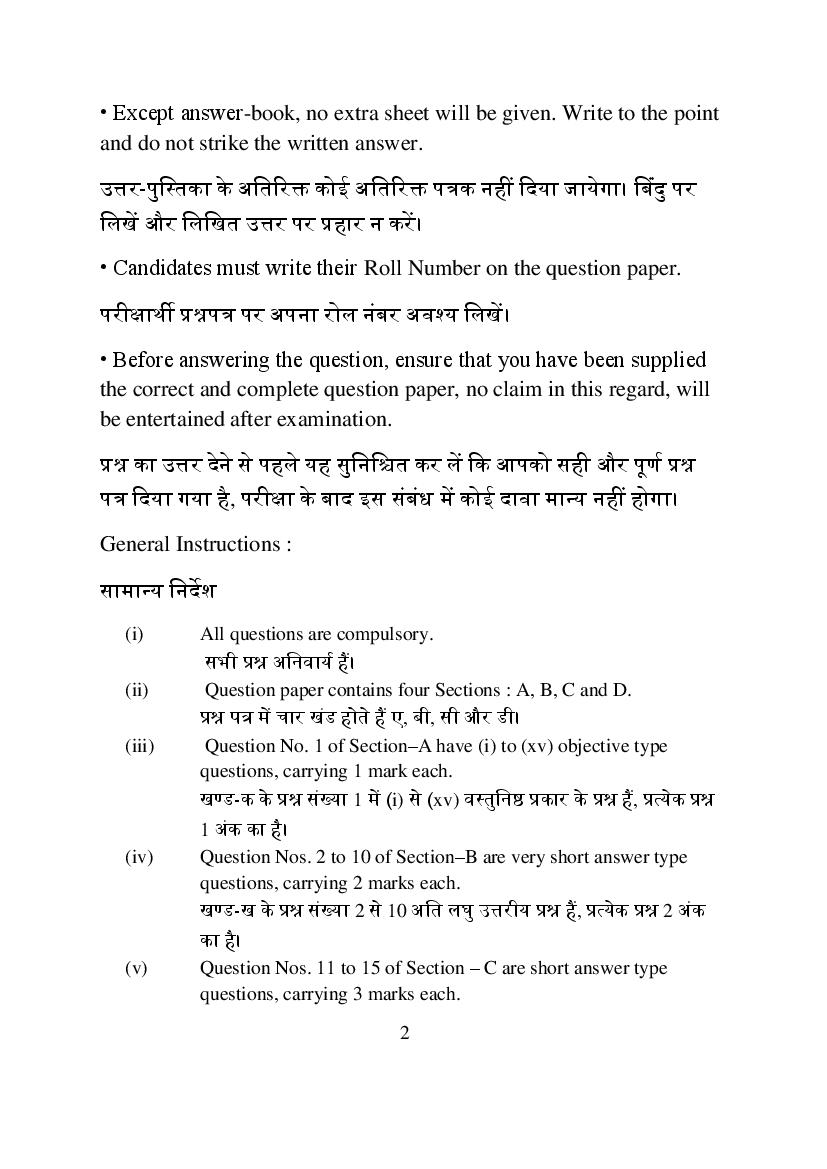 • Except answer-book, no extra sheet will be given. Write to the point and do not strike the written answer.

उत्तर-पुस्तिका के अतिरिक्त कोई अतिरिक्त पत्रक नहीं दिया जायेगा। बिंदु पर लिखें और लिखित उत्तर पर प्रहार न करें।

• Candidates must write their Roll Number on the question paper.

परीक्षार्थी प्रश्नपत्र पर अपना रोल नंबर अवश्य लिखें।

• Before answering the question, ensure that you have been supplied the correct and complete question paper, no claim in this regard, will be entertained after examination.

प्रश्न का उत्तर देने से पहले यह सुनिश्चित कर लें कि आपको सही और पूर्ण प्रश्न पत्र दिया गया है, परीक्षा के बाद इस संबंध में कोई दावा मान्य नहीं होगा।

General Instructions :

सामान्य निर्देश

(i) All questions are compulsory.
सभी प्रश्न अनिवार्य हैं।

(ii) Question paper contains four Sections : A, B, C and D.
प्रश्न पत्र में चार खंड होते हैं ए, बी, सी और डी।

(iii) Question No. 1 of Section–A have (i) to (xv) objective type questions, carrying 1 mark each.
खण्ड-क के प्रश्न संख्या 1 में (i) से (xv) वस्तुनिष्ठ प्रकार के प्रश्न हैं, प्रत्येक प्रश्न 1 अंक का है।

(iv) Question Nos. 2 to 10 of Section–B are very short answer type questions, carrying 2 marks each.
खण्ड-ख के प्रश्न संख्या 2 से 10 अति लघु उत्तरीय प्रश्न हैं, प्रत्येक प्रश्न 2 अंक का है।

(v) Question Nos. 11 to 15 of Section – C are short answer type questions, carrying 3 marks each.

2